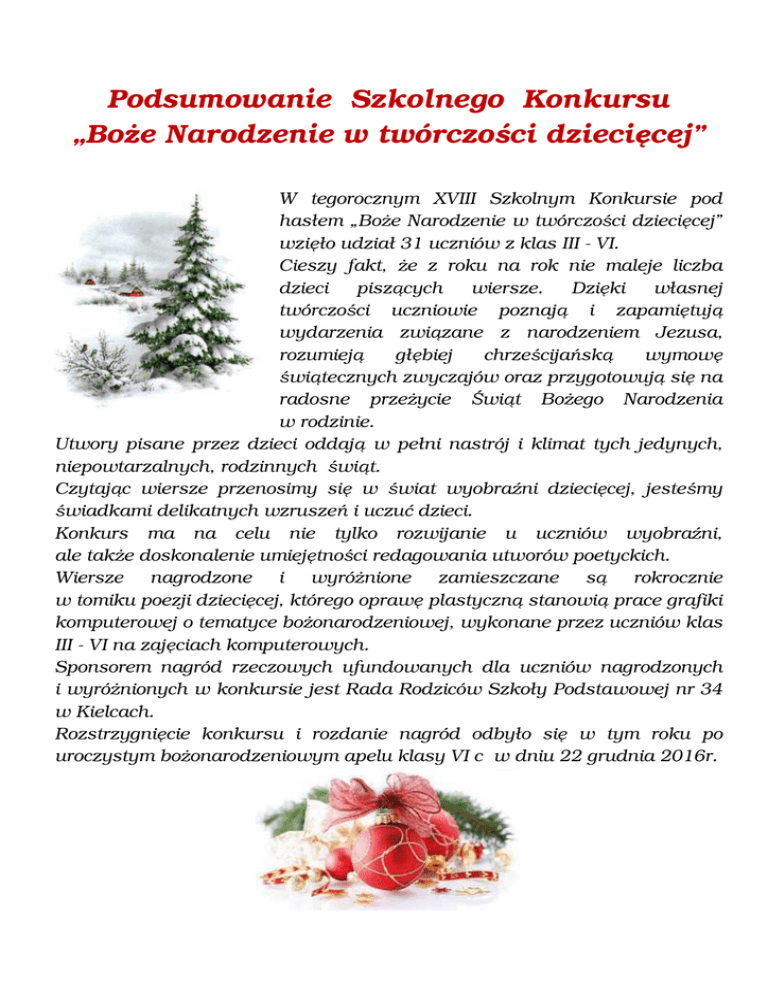 Podsumowanie Szkolnego Konkursu
„Boże Narodzenie w twórczości dziecięcej”

W tegorocznym XVIII Szkolnym Konkursie pod hasłem „Boże Narodzenie w twórczości dziecięcej” wzięło udział 31 uczniów z klas III - VI.
Cieszy fakt, że z roku na rok nie maleje liczba dzieci piszących wiersze. Dzięki własnej twórczości uczniowie poznają i zapamiętują wydarzenia związane z narodzeniem Jezusa, rozumieją głębiej chrześcijańską wymowę świątecznych zwyczajów oraz przygotowują się na radosne przeżycie Świąt Bożego Narodzenia w rodzinie.
Utwory pisane przez dzieci oddają w pełni nastrój i klimat tych jedynych, niepowtarzalnych, rodzinnych świąt.
Czytając wiersze przenosimy się w świat wyobraźni dziecięcej, jesteśmy świadkami delikatnych wzruszeń i uczuć dzieci.
Konkurs ma na celu nie tylko rozwijanie u uczniów wyobraźni, ale także doskonalenie umiejętności redagowania utworów poetyckich.
Wiersze nagrodzone i wyróżnione zamieszczane są rokrocznie w tomiku poezji dziecięcej, którego oprawę plastyczną stanowią prace grafiki komputerowej o tematyce bożonarodzeniowej, wykonane przez uczniów klas III - VI na zajęciach komputerowych.
Sponsorem nagród rzeczowych ufundowanych dla uczniów nagrodzonych i wyróżnionych w konkursie jest Rada Rodziców Szkoły Podstawowej nr 34 w Kielcach.
Rozstrzygnięcie konkursu i rozdanie nagród odbyło się w tym roku po uroczystym bożonarodzeniowym apelu klasy VI c w dniu 22 grudnia 2016r.